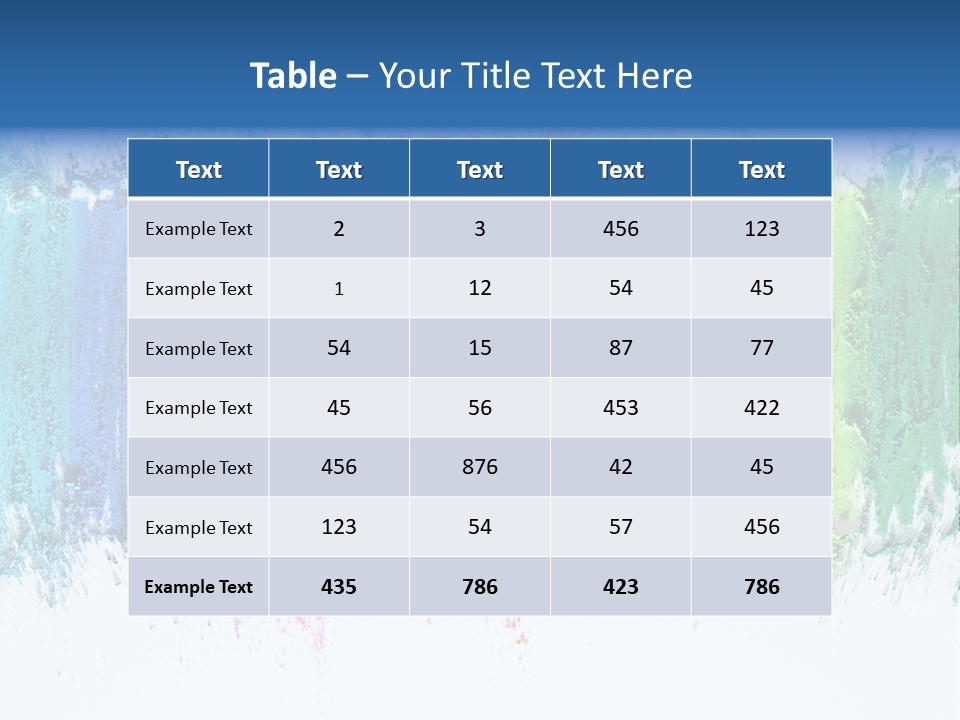 Table – Your Title Text Here

| Text | Text | Text | Text | Text |
|---|---|---|---|---|
| Example Text | 2 | 3 | 456 | 123 |
| Example Text | 1 | 12 | 54 | 45 |
| Example Text | 54 | 15 | 87 | 77 |
| Example Text | 45 | 56 | 453 | 422 |
| Example Text | 456 | 876 | 42 | 45 |
| Example Text | 123 | 54 | 57 | 456 |
| Example Text | 435 | 786 | 423 | 786 |